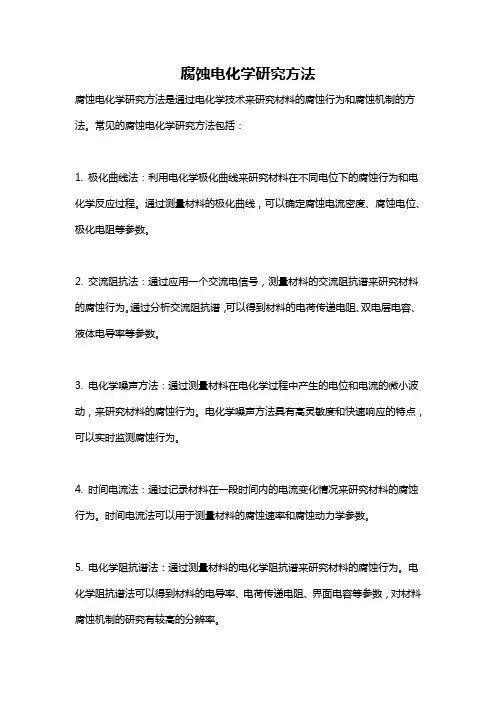 腐蚀电化学研究方法

腐蚀电化学研究方法是通过电化学技术来研究材料的腐蚀行为和腐蚀机制的方法。常见的腐蚀电化学研究方法包括：

1. 极化曲线法：利用电化学极化曲线来研究材料在不同电位下的腐蚀行为和电化学反应过程。通过测量材料的极化曲线，可以确定腐蚀电流密度、腐蚀电位、极化电阻等参数。

2. 交流阻抗法：通过应用一个交流电信号，测量材料的交流阻抗谱来研究材料的腐蚀行为。通过分析交流阻抗谱，可以得到材料的电荷传递电阻、双电层电容、液体电导率等参数。

3. 电化学噪声方法：通过测量材料在电化学过程中产生的电位和电流的微小波动，来研究材料的腐蚀行为。电化学噪声方法具有高灵敏度和快速响应的特点，可以实时监测腐蚀行为。

4. 时间电流法：通过记录材料在一段时间内的电流变化情况来研究材料的腐蚀行为。时间电流法可以用于测量材料的腐蚀速率和腐蚀动力学参数。

5. 电化学阻抗谱法：通过测量材料的电化学阻抗谱来研究材料的腐蚀行为。电化学阻抗谱法可以得到材料的电导率、电荷传递电阻、界面电容等参数，对材料腐蚀机制的研究有较高的分辨率。